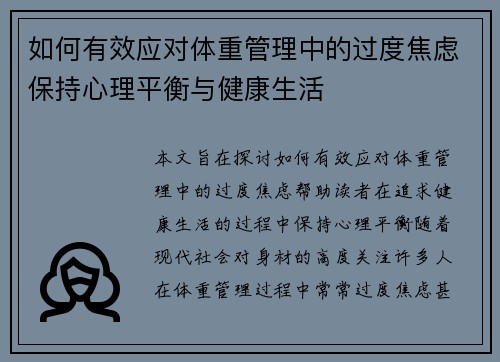 如何有效应对体重管理中的过度焦虑保持心理平衡与健康生活

本文旨在探讨如何有效应对体重管理中的过度焦虑帮助读者在追求健康生活的过程中保持心理平衡随着现代社会对身材的高度关注许多人在体重管理过程中常常过度焦虑甚